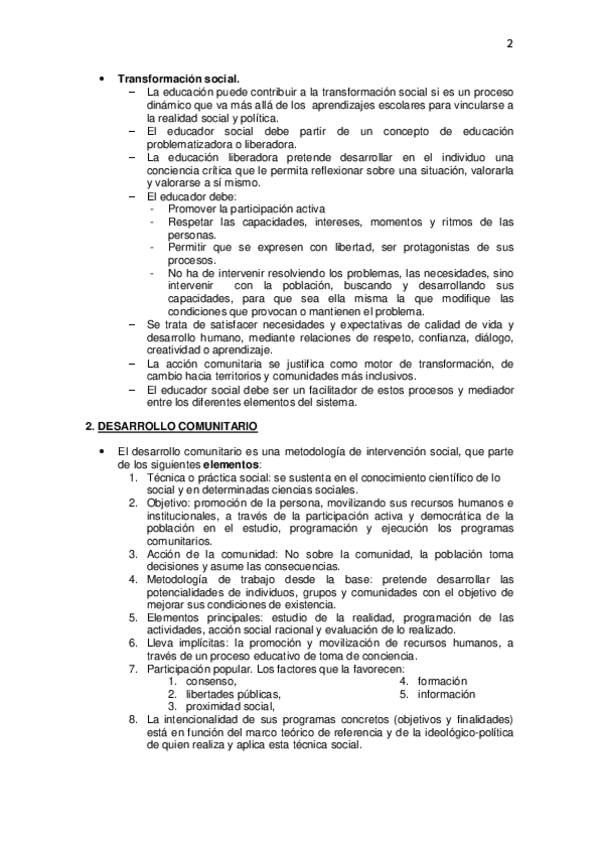 2

• **Transformación social.**
– La educación puede contribuir a la transformación social si es un proceso dinámico que va más allá de los aprendizajes escolares para vincularse a la realidad social y política.
– El educador social debe partir de un concepto de educación problematizadora o liberadora.
– La educación liberadora pretende desarrollar en el individuo una conciencia crítica que le permita reflexionar sobre una situación, valorarla y valorarse a sí mismo.
– El educador debe:
- Promover la participación activa
- Respetar las capacidades, intereses, momentos y ritmos de las personas.
- Permitir que se expresen con libertad, ser protagonistas de sus procesos.
- No ha de intervenir resolviendo los problemas, las necesidades, sino intervenir con la población, buscando y desarrollando sus capacidades, para que sea ella misma la que modifique las condiciones que provocan o mantienen el problema.
– Se trata de satisfacer necesidades y expectativas de calidad de vida y desarrollo humano, mediante relaciones de respeto, confianza, diálogo, creatividad o aprendizaje.
– La acción comunitaria se justifica como motor de transformación, de cambio hacia territorios y comunidades más inclusivos.
– El educador social debe ser un facilitador de estos procesos y mediador entre los diferentes elementos del sistema.

**2. DESARROLLO COMUNITARIO**

• El desarrollo comunitario es una metodología de intervención social, que parte de los siguientes **elementos**:
1. Técnica o práctica social: se sustenta en el conocimiento científico de lo social y en determinadas ciencias sociales.
2. Objetivo: promoción de la persona, movilizando sus recursos humanos e institucionales, a través de la participación activa y democrática de la población en el estudio, programación y ejecución los programas comunitarios.
3. Acción de la comunidad: No sobre la comunidad, la población toma decisiones y asume las consecuencias.
4. Metodología de trabajo desde la base: pretende desarrollar las potencialidades de individuos, grupos y comunidades con el objetivo de mejorar sus condiciones de existencia.
5. Elementos principales: estudio de la realidad, programación de las actividades, acción social racional y evaluación de lo realizado.
6. Lleva implícitas: la promoción y movilización de recursos humanos, a través de un proceso educativo de toma de conciencia.
7. Participación popular. Los factores que la favorecen:
1. consenso,
2. libertades públicas,
3. proximidad social,
4. formación
5. información
8. La intencionalidad de sus programas concretos (objetivos y finalidades) está en función del marco teórico de referencia y de la ideológico-política de quien realiza y aplica esta técnica social.